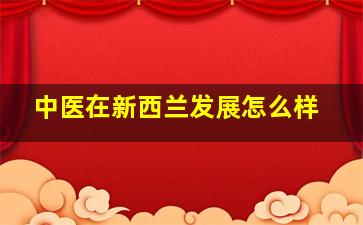 中医在新西兰发展怎么样